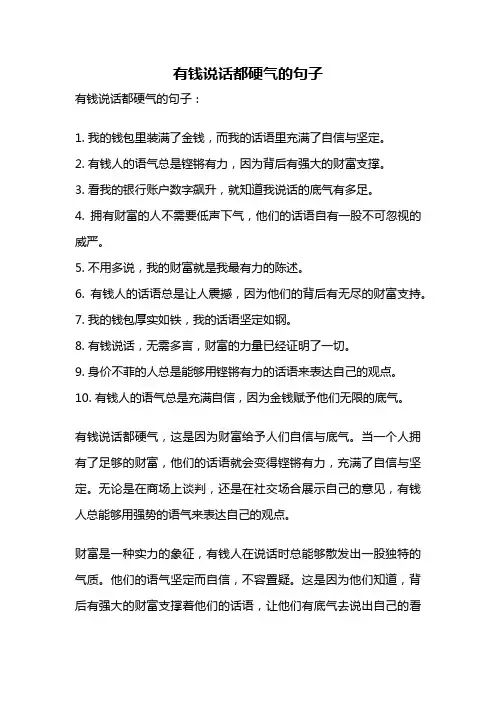 有钱说话都硬气的句子

有钱说话都硬气的句子：

1. 我的钱包里装满了金钱，而我的话语里充满了自信与坚定。

2. 有钱人的语气总是铿锵有力，因为背后有强大的财富支撑。

3. 看我的银行账户数字飙升，就知道我说话的底气有多足。

4. 拥有财富的人不需要低声下气，他们的话语自有一股不可忽视的威严。

5. 不用多说，我的财富就是我最有力的陈述。

6. 有钱人的话语总是让人震撼，因为他们的背后有无尽的财富支持。

7. 我的钱包厚实如铁，我的话语坚定如钢。

8. 有钱说话，无需多言，财富的力量已经证明了一切。

9. 身价不菲的人总是能够用铿锵有力的话语来表达自己的观点。

10. 有钱人的语气总是充满自信，因为金钱赋予他们无限的底气。

有钱说话都硬气，这是因为财富给予人们自信与底气。当一个人拥有了足够的财富，他们的话语就会变得铿锵有力，充满了自信与坚定。无论是在商场上谈判，还是在社交场合展示自己的意见，有钱人总能够用强势的语气来表达自己的观点。

财富是一种实力的象征，有钱人在说话时总能够散发出一股独特的气质。他们的语气坚定而自信，不容置疑。这是因为他们知道，背后有强大的财富支撑着他们的话语，让他们有底气去说出自己的看